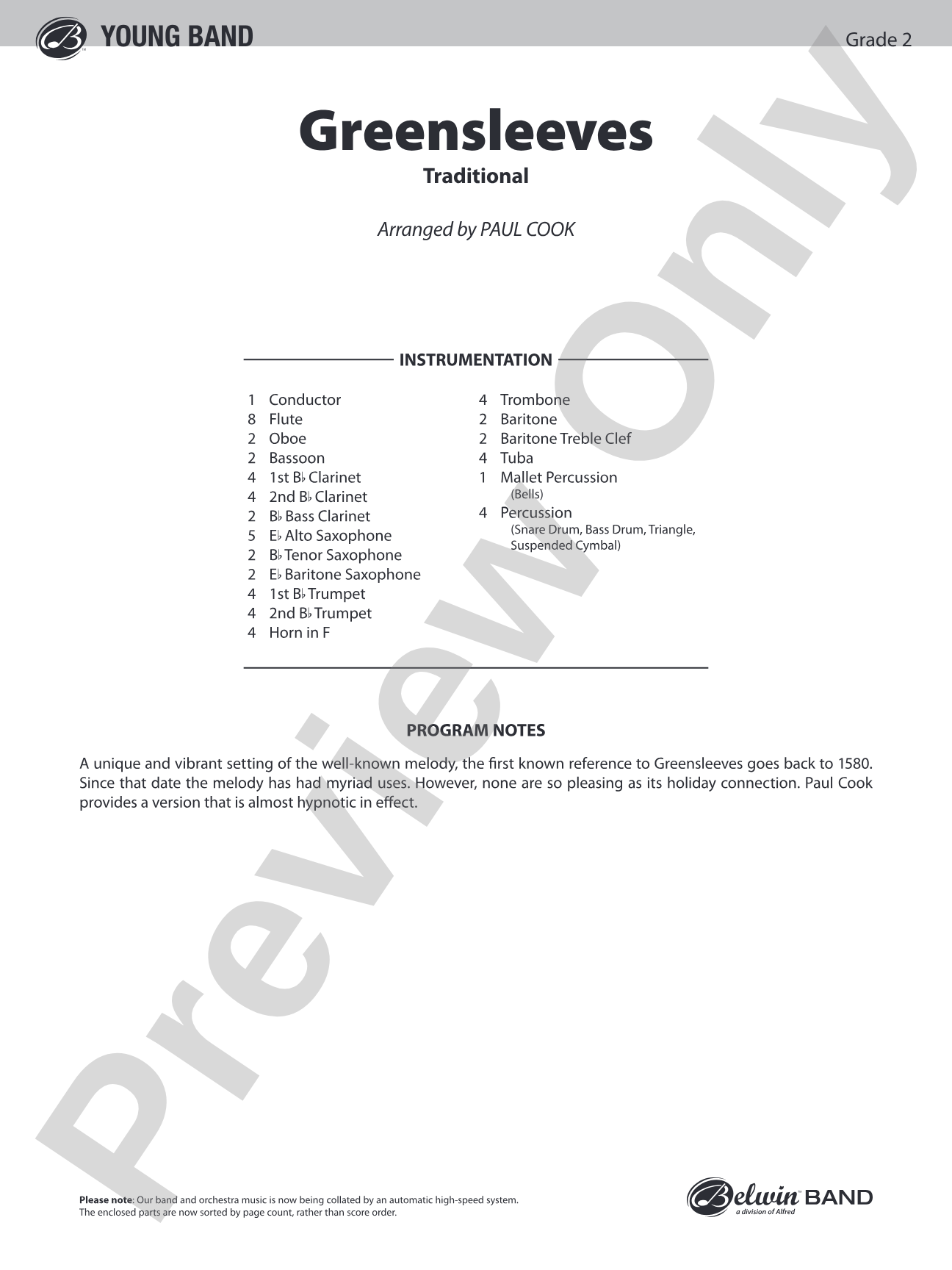 YOUNG BAND

Grade 2

Greensleeves

Traditional

Arranged by PAUL COOK

INSTRUMENTATION

1 Conductor
8 Flute
2 Oboe
2 Bassoon
4 1st B♭ Clarinet
4 2nd B♭ Clarinet
2 B♭ Bass Clarinet
5 E♭ Alto Saxophone
2 B♭ Tenor Saxophone
2 E♭ Baritone Saxophone
4 1st B♭ Trumpet
4 2nd B♭ Trumpet
4 Horn in F

4 Trombone
2 Baritone
2 Baritone Treble Clef
4 Tuba
1 Mallet Percussion
(Bells)
4 Percussion
(Snare Drum, Bass Drum, Triangle, Suspended Cymbal)

PROGRAM NOTES

A unique and vibrant setting of the well-known melody, the first known reference to Greensleeves goes back to 1580. Since that date the melody has had myriad uses. However, none are so pleasing as its holiday connection. Paul Cook provides a version that is almost hypnotic in effect.

Please note: Our band and orchestra music is now being collated by an automatic high-speed system.
The enclosed parts are now sorted by page count, rather than score order.

Belwin BAND
a division of Alfred

Preview Only